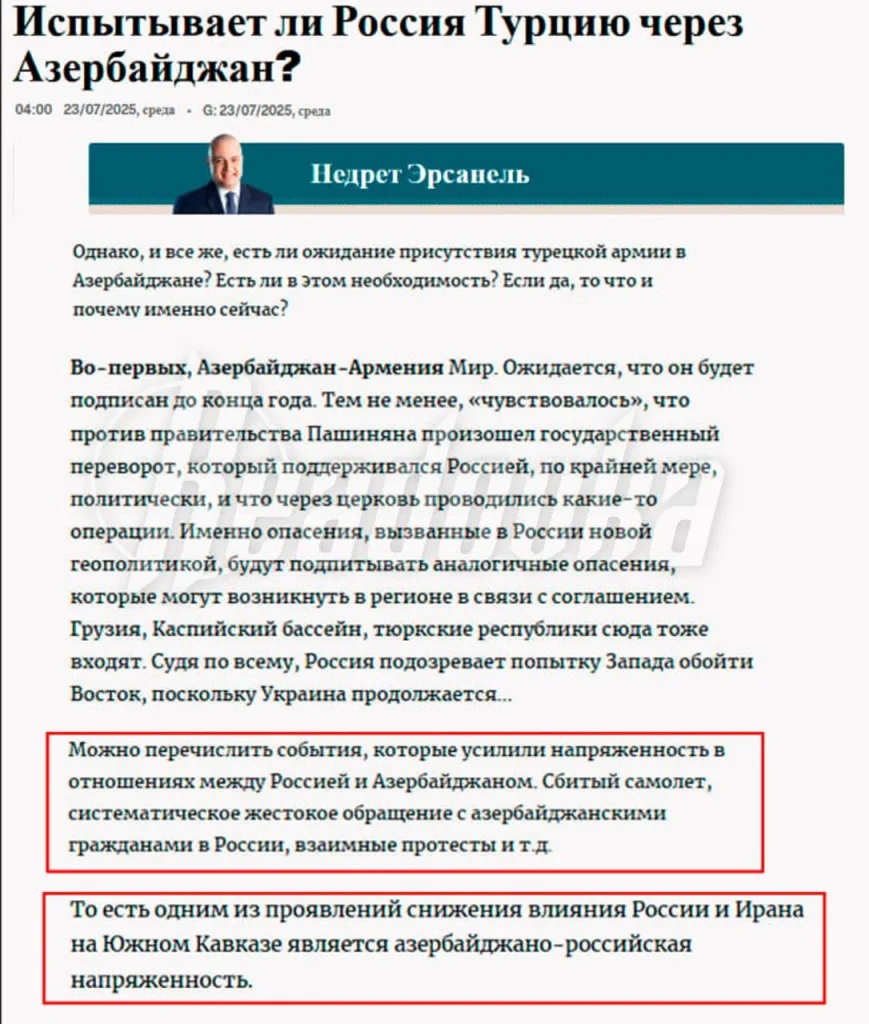 Испытывает ли Россия Турцию через Азербайджан?

04:00 23/07/2025, среда • G: 23/07/2025, среда

Недрет Эрсанель

Однако, и все же, есть ли ожидание присутствия турецкой армии в Азербайджане? Есть ли в этом необходимость? Если да, то что и почему именно сейчас?

Во-первых, Азербайджан-Армения Мир. Ожидается, что он будет подписан до конца года. Тем не менее, «чувствовалось», что против правительства Пашиняна произошел государственный переворот, который поддерживался Россией, по крайней мере, политически, и что через церковь проводились какие-то операции. Именно опасения, вызванные в России новой геополитикой, будут подпитывать аналогичные опасения, которые могут возникнуть в регионе в связи с соглашением. Грузия, Каспийский бассейн, тюркские республики сюда тоже входят. Судя по всему, Россия подозревает попытку Запада обойти Восток, поскольку Украина продолжается...

Можно перечислить события, которые усилили напряженность в отношениях между Россией и Азербайджаном. Сбитый самолет, систематическое жестокое обращение с азербайджанскими гражданами в России, взаимные протесты и т.д.

То есть одним из проявлений снижения влияния России и Ирана на Южном Кавказе является азербайджано-российская напряженность.